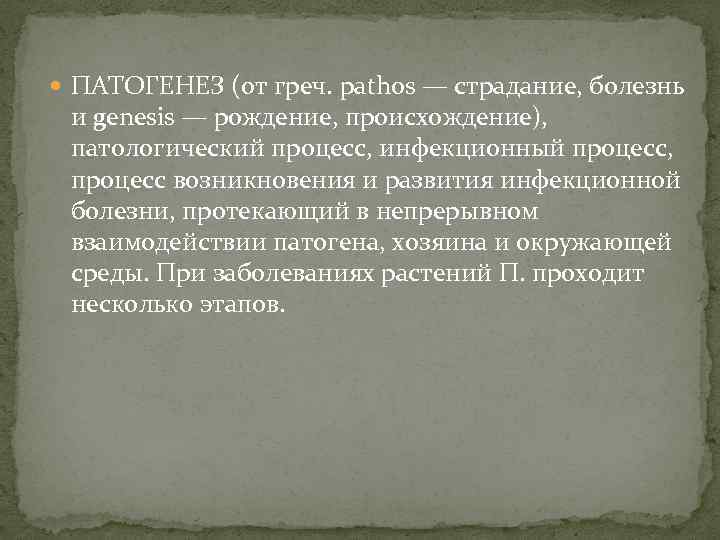 ПАТОГЕНЕЗ (от греч. pathos — страдание, болезнь и genesis — рождение, происхождение), патологический процесс, инфекционный процесс, процесс возникновения и развития инфекционной болезни, протекающий в непрерывном взаимодействии патогена, хозяина и окружающей среды. При заболеваниях растений П. проходит несколько этапов.